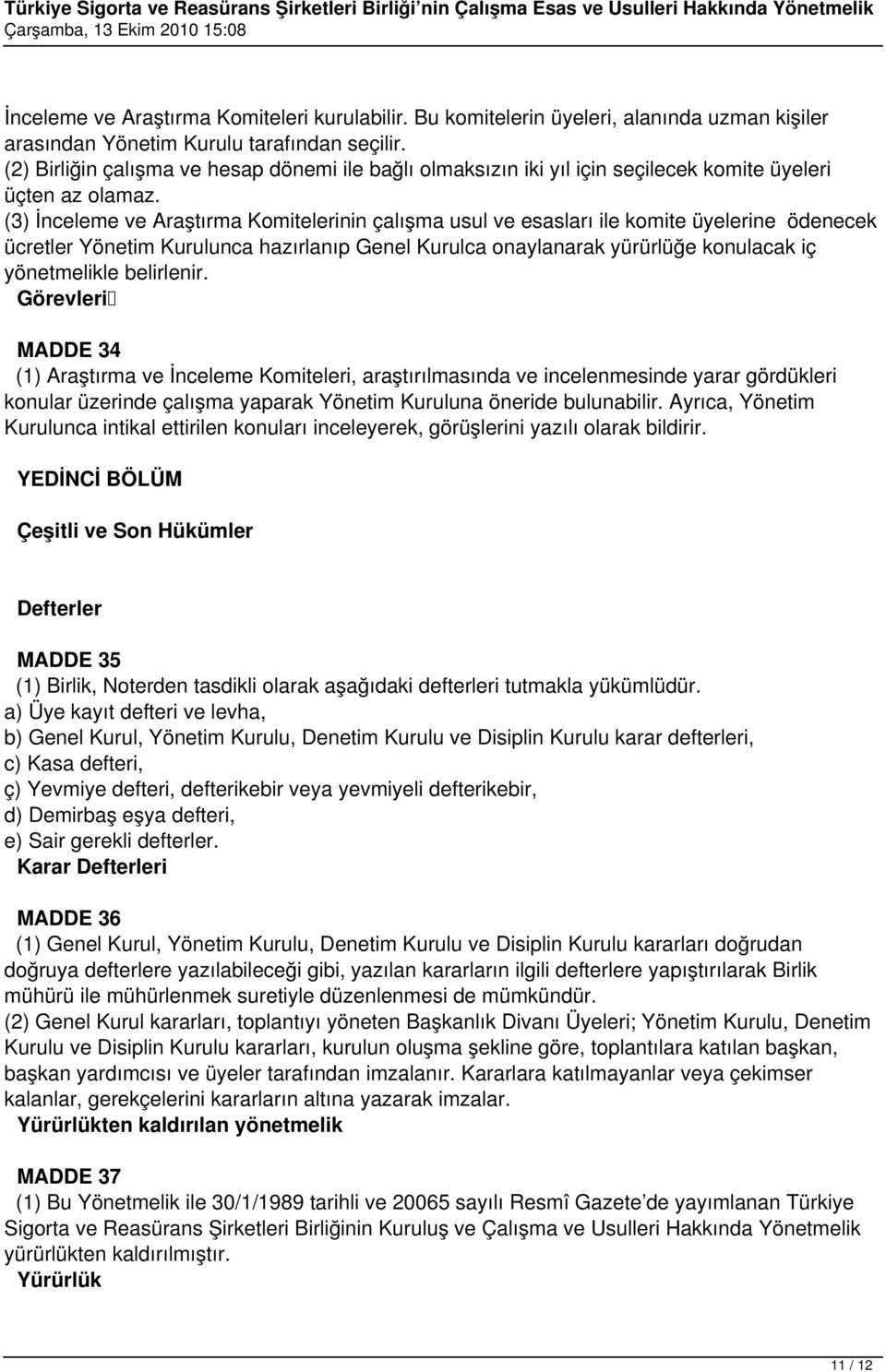 Türkiye Sigorta ve Reasürans Şirketleri Birliği'nin Çalışma Esas ve Usulleri Hakkında Yönetmelik
Çarşamba, 13 Ekim 2010 15:08

İnceleme ve Araştırma Komiteleri kurulabilir. Bu komitelerin üyeleri, alanında uzman kişiler arasından Yönetim Kurulu tarafından seçilir.
(2) Birliğin çalışma ve hesap dönemi ile bağlı olmaksızın iki yıl için seçilecek komite üyeleri üçten az olamaz.
(3) İnceleme ve Araştırma Komitelerinin çalışma usul ve esasları ile komite üyelerine ödenecek ücretler Yönetim Kurulunca hazırlanıp Genel Kurulca onaylanarak yürürlüğe konulacak iç yönetmelikle belirlenir.
Görevleri

MADDE 34
(1) Araştırma ve İnceleme Komiteleri, araştırılmasında ve incelenmesinde yarar gördükleri konular üzerinde çalışma yaparak Yönetim Kuruluna öneride bulunabilir. Ayrıca, Yönetim Kurulunca intikal ettirilen konuları inceleyerek, görüşlerini yazılı olarak bildirir.

YEDİNCİ BÖLÜM

Çeşitli ve Son Hükümler

Defterler

MADDE 35
(1) Birlik, Noterden tasdikli olarak aşağıdaki defterleri tutmakla yükümlüdür.
a) Üye kayıt defteri ve levha,
b) Genel Kurul, Yönetim Kurulu, Denetim Kurulu ve Disiplin Kurulu karar defterleri,
c) Kasa defteri,
ç) Yevmiye defteri, defterikebir veya yevmiyeli defterikebir,
d) Demirbaş eşya defteri,
e) Sair gerekli defterler.
Karar Defterleri

MADDE 36
(1) Genel Kurul, Yönetim Kurulu, Denetim Kurulu ve Disiplin Kurulu kararları doğrudan doğruya defterlere yazılabileceği gibi, yazılan kararların ilgili defterlere yapıştırılarak Birlik mühürü ile mühürlenmek suretiyle düzenlenmesi de mümkündür.
(2) Genel Kurul kararları, toplantıyı yöneten Başkanlık Divanı Üyeleri; Yönetim Kurulu, Denetim Kurulu ve Disiplin Kurulu kararları, kurulun oluşma şekline göre, toplantılara katılan başkan, başkan yardımcısı ve üyeler tarafından imzalanır. Kararlara katılmayanlar veya çekimser kalanlar, gerekçelerini kararların altına yazarak imzalar.
Yürürlükten kaldırılan yönetmelik

MADDE 37
(1) Bu Yönetmelik ile 30/1/1989 tarihli ve 20065 sayılı Resmî Gazete'de yayımlanan Türkiye Sigorta ve Reasürans Şirketleri Birliğinin Kuruluş ve Çalışma ve Usulleri Hakkında Yönetmelik yürürlükten kaldırılmıştır.
Yürürlük

11 / 12